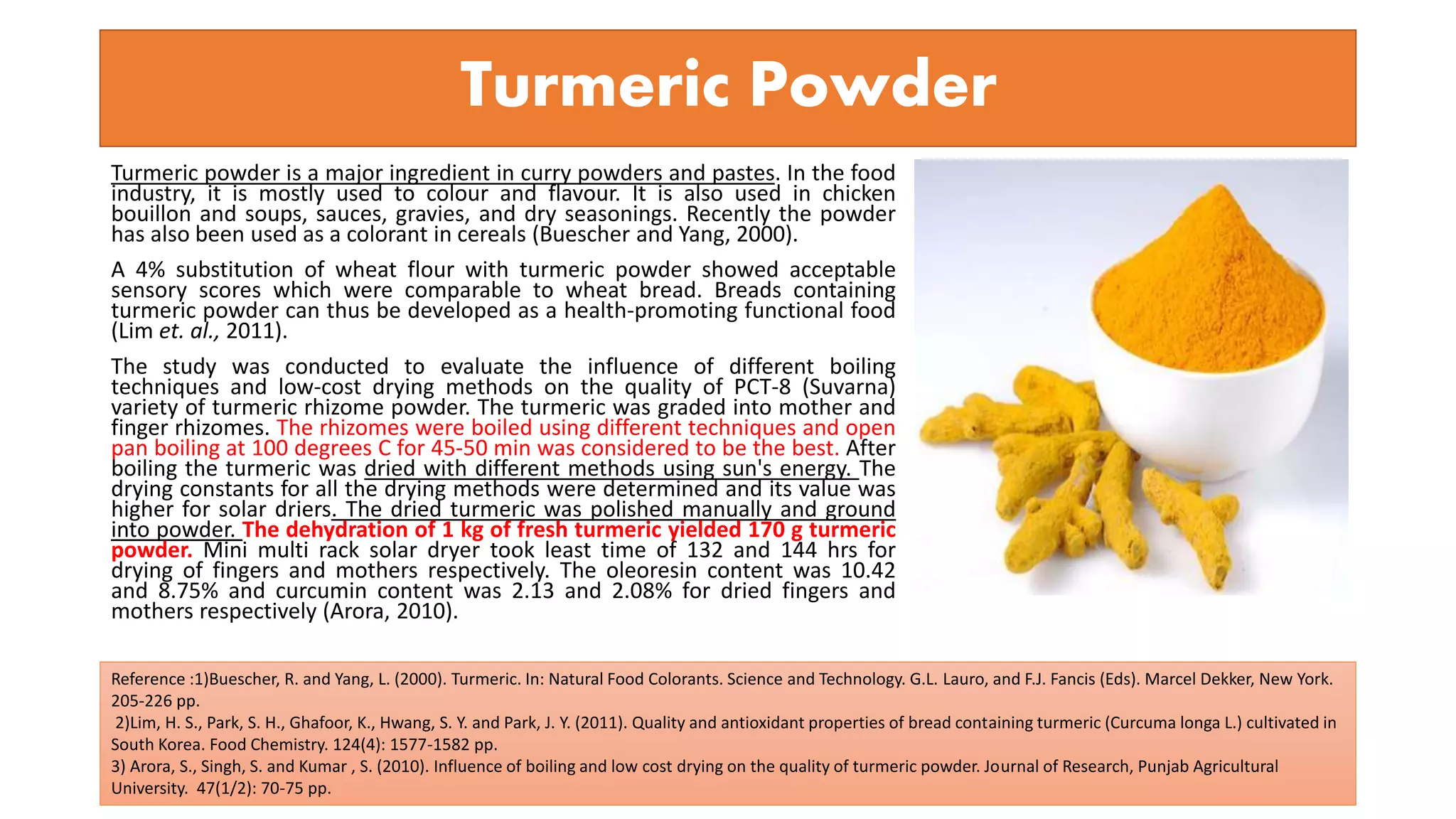 Turmeric Powder

Turmeric powder is a major ingredient in curry powders and pastes. In the food industry, it is mostly used to colour and flavour. It is also used in chicken bouillon and soups, sauces, gravies, and dry seasonings. Recently the powder has also been used as a colorant in cereals (Buescher and Yang, 2000).

A 4% substitution of wheat flour with turmeric powder showed acceptable sensory scores which were comparable to wheat bread. Breads containing turmeric powder can thus be developed as a health-promoting functional food (Lim et. al., 2011).

The study was conducted to evaluate the influence of different boiling techniques and low-cost drying methods on the quality of PCT-8 (Suvarna) variety of turmeric rhizome powder. The turmeric was graded into mother and finger rhizomes. The rhizomes were boiled using different techniques and open pan boiling at 100 degrees C for 45-50 min was considered to be the best. After boiling the turmeric was dried with different methods using sun's energy. The drying constants for all the drying methods were determined and its value was higher for solar driers. The dried turmeric was polished manually and ground into powder. The dehydration of 1 kg of fresh turmeric yielded 170 g turmeric powder. Mini multi rack solar dryer took least time of 132 and 144 hrs for drying of fingers and mothers respectively. The oleoresin content was 10.42 and 8.75% and curcumin content was 2.13 and 2.08% for dried fingers and mothers respectively (Arora, 2010).

Reference :1)Buescher, R. and Yang, L. (2000). Turmeric. In: Natural Food Colorants. Science and Technology. G.L. Lauro, and F.J. Fancis (Eds). Marcel Dekker, New York. 205-226 pp.
2)Lim, H. S., Park, S. H., Ghafoor, K., Hwang, S. Y. and Park, J. Y. (2011). Quality and antioxidant properties of bread containing turmeric (Curcuma longa L.) cultivated in South Korea. Food Chemistry. 124(4): 1577-1582 pp.
3) Arora, S., Singh, S. and Kumar , S. (2010). Influence of boiling and low cost drying on the quality of turmeric powder. Journal of Research, Punjab Agricultural University. 47(1/2): 70-75 pp.